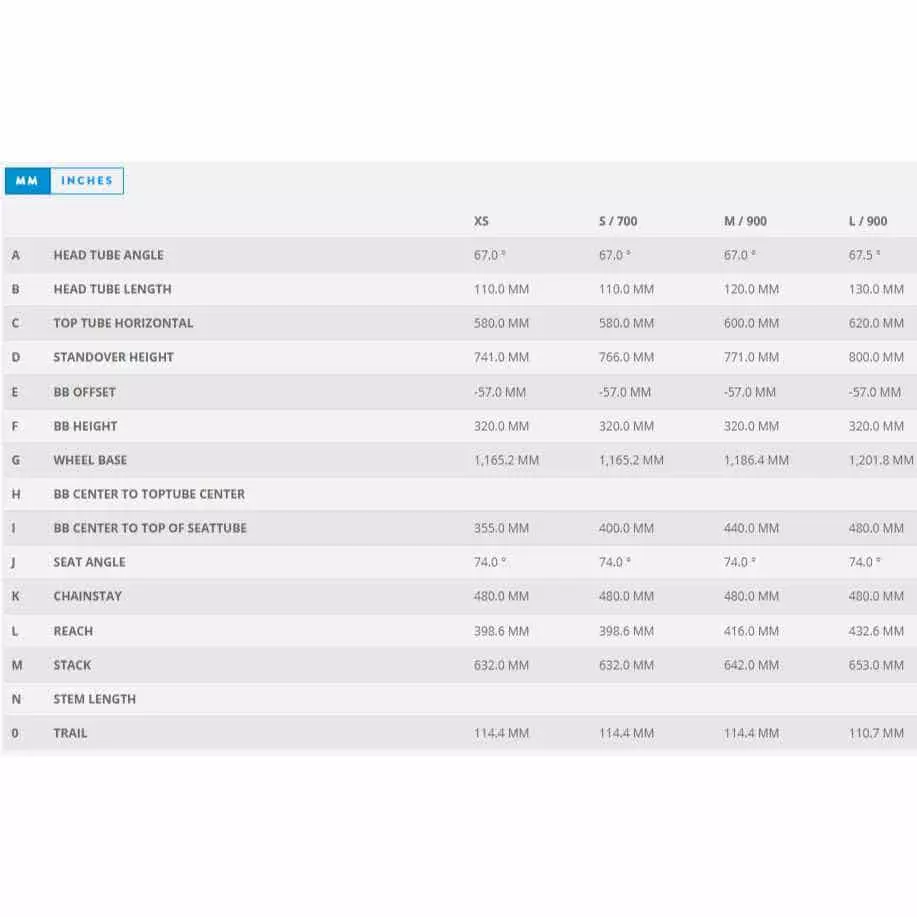 MM INCHES

|  |  | XS | S / 700 | M / 900 | L / 900 |
|---|---|---|---|---|---|
| A | HEAD TUBE ANGLE | 67.0 ° | 67.0 ° | 67.0 ° | 67.5 ° |
| B | HEAD TUBE LENGTH | 110.0 MM | 110.0 MM | 120.0 MM | 130.0 MM |
| C | TOP TUBE HORIZONTAL | 580.0 MM | 580.0 MM | 600.0 MM | 620.0 MM |
| D | STANDOVER HEIGHT | 741.0 MM | 766.0 MM | 771.0 MM | 800.0 MM |
| E | BB OFFSET | -57.0 MM | -57.0 MM | -57.0 MM | -57.0 MM |
| F | BB HEIGHT | 320.0 MM | 320.0 MM | 320.0 MM | 320.0 MM |
| G | WHEEL BASE | 1,165.2 MM | 1,165.2 MM | 1,186.4 MM | 1,201.8 MM |
| H | BB CENTER TO TOPTUBE CENTER |  |  |  |  |
| I | BB CENTER TO TOP OF SEATTUBE | 355.0 MM | 400.0 MM | 440.0 MM | 480.0 MM |
| J | SEAT ANGLE | 74.0 ° | 74.0 ° | 74.0 ° | 74.0 ° |
| K | CHAINSTAY | 480.0 MM | 480.0 MM | 480.0 MM | 480.0 MM |
| L | REACH | 398.6 MM | 398.6 MM | 416.0 MM | 432.6 MM |
| M | STACK | 632.0 MM | 632.0 MM | 642.0 MM | 653.0 MM |
| N | STEM LENGTH |  |  |  |  |
| 0 | TRAIL | 114.4 MM | 114.4 MM | 114.4 MM | 110.7 MM |